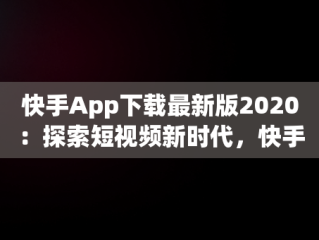 快手App下载最新版2020：探索短视频新时代，快手